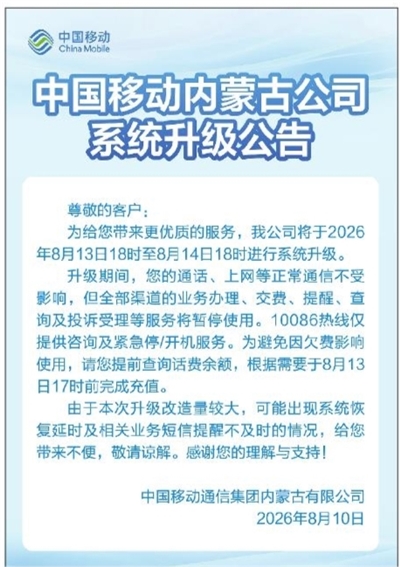 中国移动
China Mobile

中国移动内蒙古公司
系统升级公告

尊敬的客户：

为给您带来更优质的服务，我公司将于2026年8月13日18时至8月14日18时进行系统升级。

升级期间，您的通话、上网等正常通信不受影响，但全部渠道的业务办理、交费、提醒、查询及投诉受理等服务将暂停使用。10086热线仅提供咨询及紧急停/开机服务。为避免因欠费影响使用，请您提前查询话费余额，根据需要于8月13日17时前完成充值。

由于本次升级改造量较大，可能出现系统恢复延时及相关业务短信提醒不及时的情况，给您带来不便，敬请谅解。感谢您的理解与支持！

中国移动通信集团内蒙古有限公司
2026年8月10日